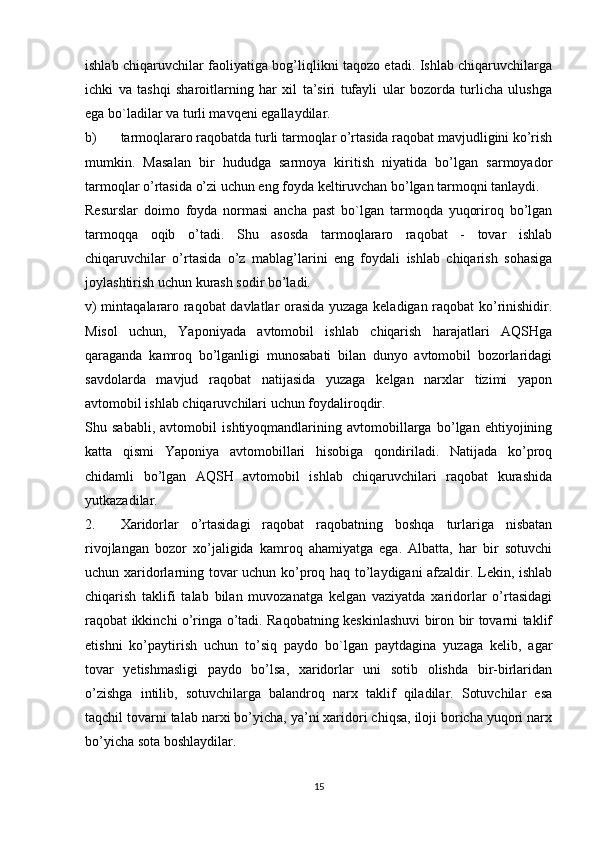 ishlab chiqaruvchilar faoliyatiga bog’liqlikni taqozo etadi. Ishlab chiqaruvchilarga ichki va tashqi sharoitlarning har xil ta’siri tufayli ular bozorda turlicha ulushga ega bo`ladilar va turli mavqeni egallaydilar.

b) tarmoqlararo raqobatda turli tarmoqlar o’rtasida raqobat mavjudligini ko’rish mumkin. Masalan bir hududga sarmoya kiritish niyatida bo’lgan sarmoyador tarmoqlar o’rtasida o’zi uchun eng foyda keltiruvchan bo’lgan tarmoqni tanlaydi.

Resurslar doimo foyda normasi ancha past bo`lgan tarmoqda yuqoriroq bo’lgan tarmoqqa oqib o’tadi. Shu asosda tarmoqlararo raqobat - tovar ishlab chiqaruvchilar o’rtasida o’z mablag’larini eng foydali ishlab chiqarish sohasiga joylashtirish uchun kurash sodir bo’ladi.

v) mintaqalararo raqobat davlatlar orasida yuzaga keladigan raqobat ko’rinishidir. Misol uchun, Yaponiyada avtomobil ishlab chiqarish harajatlari AQSHga qaraganda kamroq bo’lganligi munosabati bilan dunyo avtomobil bozorlaridagi savdolarda mavjud raqobat natijasida yuzaga kelgan narxlar tizimi yapon avtomobil ishlab chiqaruvchilari uchun foydaliroqdir.

Shu sababli, avtomobil ishtiyoqmandlarining avtomobillarga bo’lgan ehtiyojining katta qismi Yaponiya avtomobillari hisobiga qondiriladi. Natijada ko’proq chidamli bo’lgan AQSH avtomobil ishlab chiqaruvchilari raqobat kurashida yutkazadilar.

2. Xaridorlar o’rtasidagi raqobat raqobatning boshqa turlariga nisbatan rivojlangan bozor xo’jaligida kamroq ahamiyatga ega. Albatta, har bir sotuvchi uchun xaridorlarning tovar uchun ko’proq haq to’laydigani afzaldir. Lekin, ishlab chiqarish taklifi talab bilan muvozanatga kelgan vaziyatda xaridorlar o’rtasidagi raqobat ikkinchi o’ringa o’tadi. Raqobatning keskinlashuvi biron bir tovarni taklif etishni ko’paytirish uchun to’siq paydo bo`lgan paytdagina yuzaga kelib, agar tovar yetishmasligi paydo bo’lsa, xaridorlar uni sotib olishda bir-birlaridan o’zishga intilib, sotuvchilarga balandroq narx taklif qiladilar. Sotuvchilar esa taqchil tovarni talab narxi bo’yicha, ya’ni xaridori chiqsa, iloji boricha yuqori narx bo’yicha sota boshlaydilar.

15